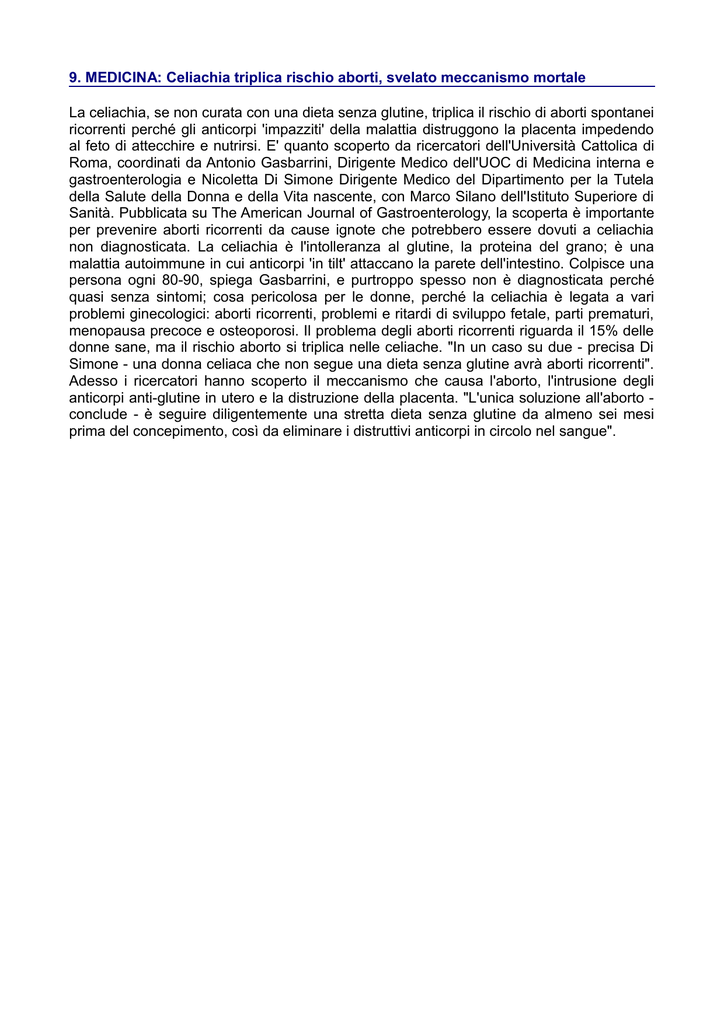 9. MEDICINA: Celiachia triplica rischio aborti, svelato meccanismo mortale

La celiachia, se non curata con una dieta senza glutine, triplica il rischio di aborti spontanei ricorrenti perché gli anticorpi 'impazziti' della malattia distruggono la placenta impedendo al feto di attecchire e nutrirsi. E' quanto scoperto da ricercatori dell'Università Cattolica di Roma, coordinati da Antonio Gasbarrini, Dirigente Medico dell'UOC di Medicina interna e gastroenterologia e Nicoletta Di Simone Dirigente Medico del Dipartimento per la Tutela della Salute della Donna e della Vita nascente, con Marco Silano dell'Istituto Superiore di Sanità. Pubblicata su The American Journal of Gastroenterology, la scoperta è importante per prevenire aborti ricorrenti da cause ignote che potrebbero essere dovuti a celiachia non diagnosticata. La celiachia è l'intolleranza al glutine, la proteina del grano; è una malattia autoimmune in cui anticorpi 'in tilt' attaccano la parete dell'intestino. Colpisce una persona ogni 80-90, spiega Gasbarrini, e purtroppo spesso non è diagnosticata perché quasi senza sintomi; cosa pericolosa per le donne, perché la celiachia è legata a vari problemi ginecologici: aborti ricorrenti, problemi e ritardi di sviluppo fetale, parti prematuri, menopausa precoce e osteoporosi. Il problema degli aborti ricorrenti riguarda il 15% delle donne sane, ma il rischio aborto si triplica nelle celiache. "In un caso su due - precisa Di Simone - una donna celiaca che non segue una dieta senza glutine avrà aborti ricorrenti". Adesso i ricercatori hanno scoperto il meccanismo che causa l'aborto, l'intrusione degli anticorpi anti-glutine in utero e la distruzione della placenta. "L'unica soluzione all'aborto - conclude - è seguire diligentemente una stretta dieta senza glutine da almeno sei mesi prima del concepimento, così da eliminare i distruttivi anticorpi in circolo nel sangue".